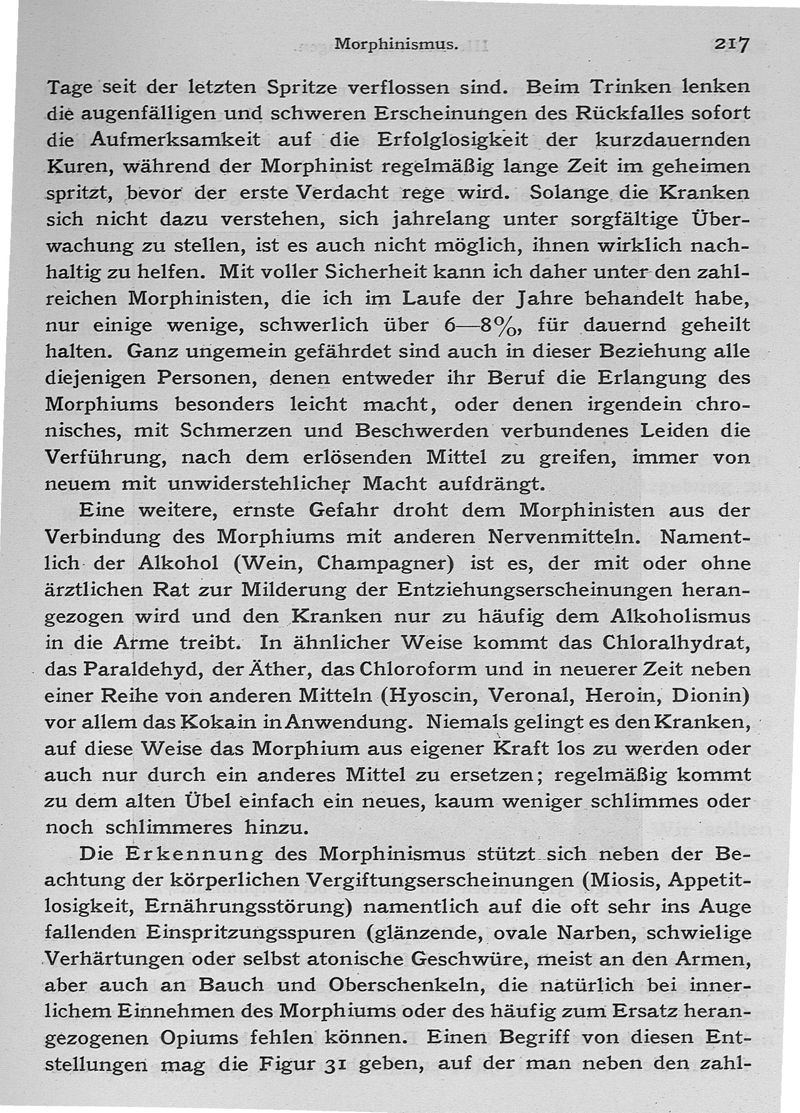 Morphinismus. 217

Tage seit der letzten Spritze verflossen sind. Beim Trinken lenken die augenfälligen und schweren Erscheinungen des Rückfalles sofort die Aufmerksamkeit auf die Erfolglosigkeit der kurzdauernden Kuren, während der Morphinist regelmäßig lange Zeit im geheimen spritzt, bevor der erste Verdacht rege wird. Solange die Kranken sich nicht dazu verstehen, sich jahrelang unter sorgfältige Überwachung zu stellen, ist es auch nicht möglich, ihnen wirklich nachhaltig zu helfen. Mit voller Sicherheit kann ich daher unter den zahlreichen Morphinisten, die ich im Laufe der Jahre behandelt habe, nur einige wenige, schwerlich über 6—8%, für dauernd geheilt halten. Ganz ungemein gefährdet sind auch in dieser Beziehung alle diejenigen Personen, denen entweder ihr Beruf die Erlangung des Morphiums besonders leicht macht, oder denen irgendein chronisches, mit Schmerzen und Beschwerden verbundenes Leiden die Verführung, nach dem erlösenden Mittel zu greifen, immer von neuem mit unwiderstehlicher Macht aufdrängt.

Eine weitere, ernste Gefahr droht dem Morphinisten aus der Verbindung des Morphiums mit anderen Nervenmitteln. Namentlich der Alkohol (Wein, Champagner) ist es, der mit oder ohne ärztlichen Rat zur Milderung der Entziehungserscheinungen herangezogen wird und den Kranken nur zu häufig dem Alkoholismus in die Arme treibt. In ähnlicher Weise kommt das Chloralhydrat, das Paraldehyd, der Äther, das Chloroform und in neuerer Zeit neben einer Reihe von anderen Mitteln (Hyoscin, Veronal, Heroin, Dionin) vor allem das Kokain in Anwendung. Niemals gelingt es den Kranken, auf diese Weise das Morphium aus eigener Kraft los zu werden oder auch nur durch ein anderes Mittel zu ersetzen; regelmäßig kommt zu dem alten Übel einfach ein neues, kaum weniger schlimmes oder noch schlimmeres hinzu.

Die Erkennung des Morphinismus stützt sich neben der Beachtung der körperlichen Vergiftungserscheinungen (Miosis, Appetitlosigkeit, Ernährungsstörung) namentlich auf die oft sehr ins Auge fallenden Einspritzungsspuren (glänzende, ovale Narben, schwielige Verhärtungen oder selbst atonische Geschwüre, meist an den Armen, aber auch an Bauch und Oberschenkeln, die natürlich bei innerlichem Einnehmen des Morphiums oder des häufig zum Ersatz herangezogenen Opiums fehlen können. Einen Begriff von diesen Entstellungen mag die Figur 31 geben, auf der man neben den zahl-